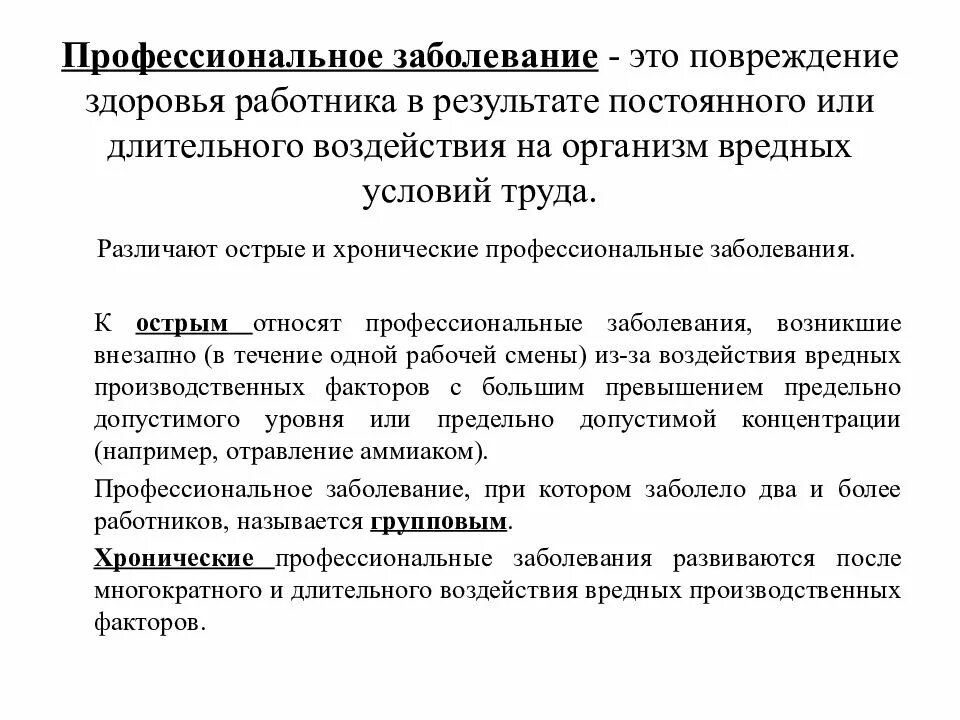 Профессиональное заболевание - это повреждение здоровья работника в результате постоянного или длительного воздействия на организм вредных условий труда.

Различают острые и хронические профессиональные заболевания.

К острым относят профессиональные заболевания, возникшие внезапно (в течение одной рабочей смены) из-за воздействия вредных производственных факторов с большим превышением предельно допустимого уровня или предельно допустимой концентрации (например, отравление аммиаком).

Профессиональное заболевание, при котором заболело два и более работников, называется групповым.

Хронические профессиональные заболевания развиваются после многократного и длительного воздействия вредных производственных факторов.